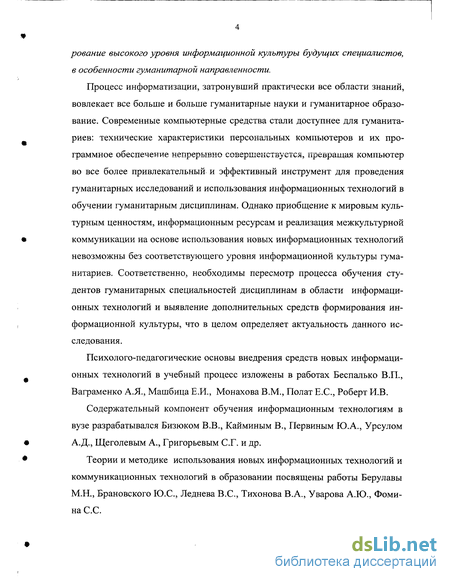 4

рование высокого уровня информационной культуры будущих специалистов, в особенности гуманитарной направленности.

Процесс информатизации, затронувший практически все области знаний, вовлекает все больше и больше гуманитарные науки и гуманитарное образование. Современные компьютерные средства стали доступнее для гуманитариев: технические характеристики персональных компьютеров и их программное обеспечение непрерывно совершенствуется, превращая компьютер во все более привлекательный и эффективный инструмент для проведения гуманитарных исследований и использования информационных технологий в обучении гуманитарным дисциплинам. Однако приобщение к мировым культурным ценностям, информационным ресурсам и реализация межкультурной коммуникации на основе использования новых информационных технологий невозможны без соответствующего уровня информационной культуры гуманитариев. Соответственно, необходимы пересмотр процесса обучения студентов гуманитарных специальностей дисциплинам в области информационных технологий и выявление дополнительных средств формирования информационной культуры, что в целом определяет актуальность данного исследования.

Психолого-педагогические основы внедрения средств новых информационных технологий в учебный процесс изложены в работах Беспалько В.П., Ваграменко А.Я., Машбица Е.И., Монахова В.М., Полат Е.С., Роберт И.В.

Содержательный компонент обучения информационным технологиям в вузе разрабатывался Бизюком В.В., Кайминым В., Первиным Ю.А., Урсулом А.Д., Щеголевым А., Григорьевым С.Г. и др.

Теории и методике использования новых информационных технологий и коммуникационных технологий в образовании посвящены работы Берулавы М.Н., Брановского Ю.С., Леднева В.С., Тихонова В.А., Уварова А.Ю., Фомина С.С.

dsLib.net
библиотека диссертаций